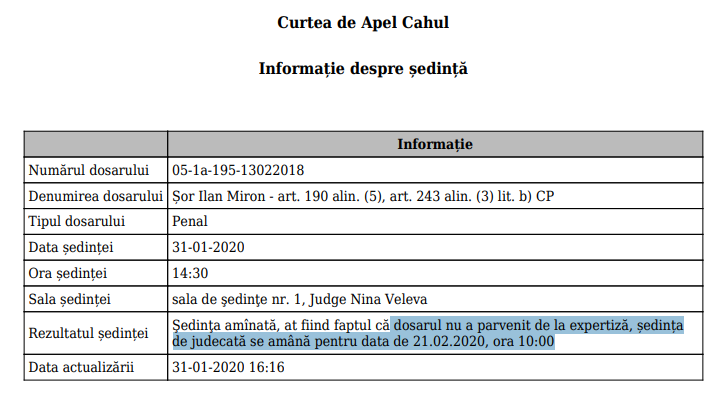 Curtea de Apel Cahul

Informație despre ședință

| | Informație |
|---|---|
| Numărul dosarului | 05-1a-195-13022018 |
| Denumirea dosarului | Șor Ilan Miron - art. 190 alin. (5), art. 243 alin. (3) lit. b) CP |
| Tipul dosarului | Penal |
| Data ședinței | 31-01-2020 |
| Ora ședinței | 14:30 |
| Sala ședinței | sala de ședințe nr. 1, Judge Nina Veleva |
| Rezultatul ședinței | Ședința amînată, at fiind faptul că dosarul nu a parvenit de la expertiză, ședința de judecată se amână pentru data de 21.02.2020, ora 10:00 |
| Data actualizării | 31-01-2020 16:16 |